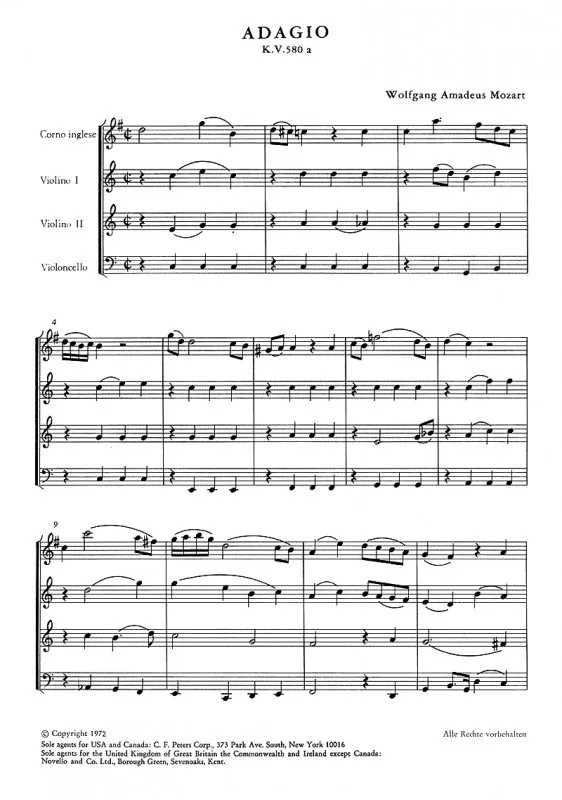 ADAGIO
K.V.580 a

Wolfgang Amadeus Mozart

Corno inglese

Violino I

Violino II

Violoncello

4

9

© Copyright 1972
Sole agents for USA and Canada: C. F. Peters Corp., 373 Park Ave. South, New York 10016
Sole agents for the United Kingdom of Great Britain the Commonwealth and Ireland except Canada:
Novello and Co. Ltd., Borough Green, Sevenoaks, Kent.

Alle Rechte vorbehalten